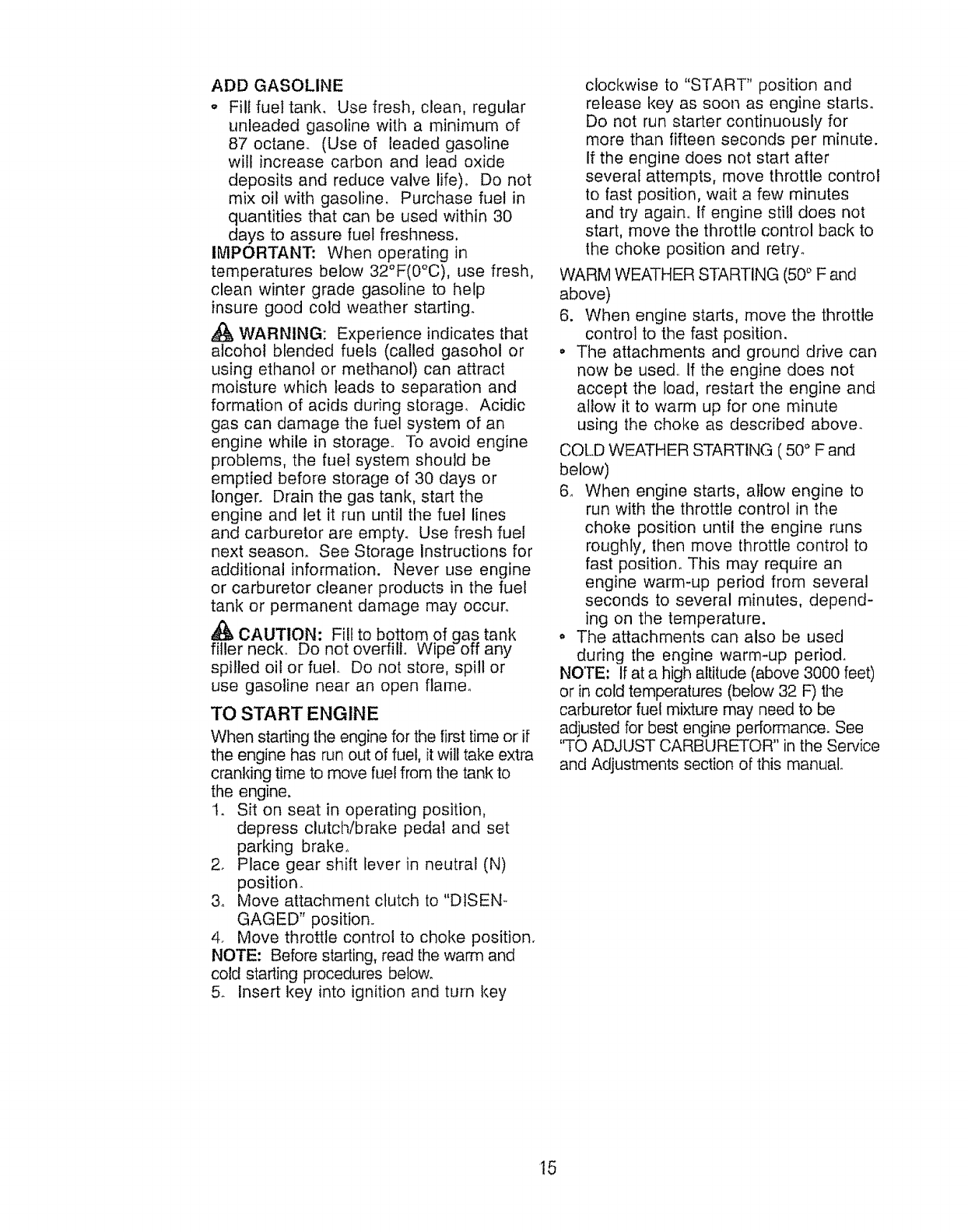 ADD GASOLINE

• Fill fuel tank. Use fresh, clean, regular unleaded gasoline with a minimum of 87 octane. (Use of leaded gasoline will increase carbon and lead oxide deposits and reduce valve life). Do not mix oil with gasoline. Purchase fuel in quantities that can be used within 30 days to assure fuel freshness.

IMPORTANT: When operating in temperatures below 32°F(0°C), use fresh, clean winter grade gasoline to help insure good cold weather starting.

WARNING: Experience indicates that alcohol blended fuels (called gasohol or using ethanol or methanol) can attract moisture which leads to separation and formation of acids during storage. Acidic gas can damage the fuel system of an engine while in storage. To avoid engine problems, the fuel system should be emptied before storage of 30 days or longer. Drain the gas tank, start the engine and let it run until the fuel lines and carburetor are empty. Use fresh fuel next season. See Storage Instructions for additional information. Never use engine or carburetor cleaner products in the fuel tank or permanent damage may occur.

CAUTION: Fill to bottom of gas tank filler neck. Do not overfill. Wipe off any spilled oil or fuel. Do not store, spill or use gasoline near an open flame.

TO START ENGINE

When starting the engine for the first time or if the engine has run out of fuel, it will take extra cranking time to move fuel from the tank to the engine.

1. Sit on seat in operating position, depress clutch/brake pedal and set parking brake.
2. Place gear shift lever in neutral (N) position.
3. Move attachment clutch to "DISENGAGED" position.
4. Move throttle control to choke position.

NOTE: Before starting, read the warm and cold starting procedures below.

5. Insert key into ignition and turn key clockwise to "START" position and release key as soon as engine starts. Do not run starter continuously for more than fifteen seconds per minute. If the engine does not start after several attempts, move throttle control to fast position, wait a few minutes and try again. If engine still does not start, move the throttle control back to the choke position and retry.

WARM WEATHER STARTING (50° F and above)

6. When engine starts, move the throttle control to the fast position.

• The attachments and ground drive can now be used. If the engine does not accept the load, restart the engine and allow it to warm up for one minute using the choke as described above.

COLD WEATHER STARTING ( 50° F and below)

6. When engine starts, allow engine to run with the throttle control in the choke position until the engine runs roughly, then move throttle control to fast position. This may require an engine warm-up period from several seconds to several minutes, depending on the temperature.

• The attachments can also be used during the engine warm-up period.

NOTE: If at a high altitude (above 3000 feet) or in cold temperatures (below 32 F) the carburetor fuel mixture may need to be adjusted for best engine performance. See "TO ADJUST CARBURETOR" in the Service and Adjustments section of this manual.

15